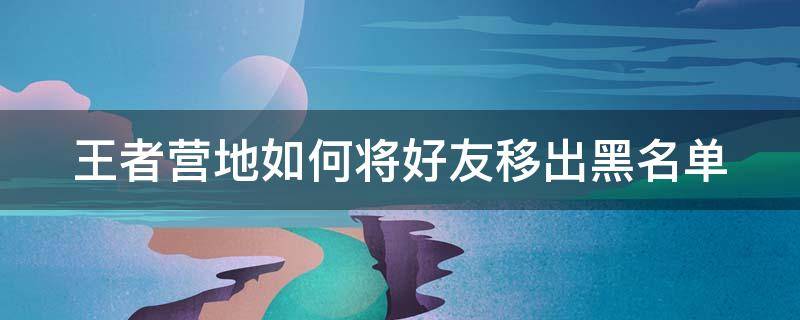 王者营地如何将好友移出黑名单